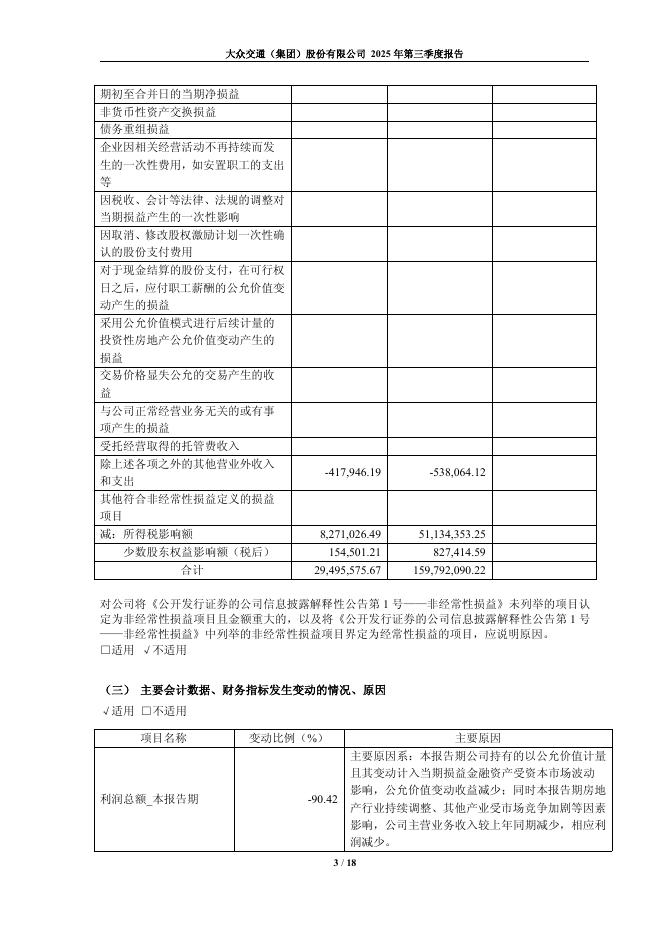 大众交通（集团）股份有限公司 2025 年第三季度报告

| | | | |
|---|---|---|---|
| 期初至合并日的当期净损益 | | | |
| 非货币性资产交换损益 | | | |
| 债务重组损益 | | | |
| 企业因相关经营活动不再持续而发生的一次性费用，如安置职工的支出等 | | | |
| 因税收、会计等法律、法规的调整对当期损益产生的一次性影响 | | | |
| 因取消、修改股权激励计划一次性确认的股份支付费用 | | | |
| 对于现金结算的股份支付，在可行权日之后，应付职工薪酬的公允价值变动产生的损益 | | | |
| 采用公允价值模式进行后续计量的投资性房地产公允价值变动产生的损益 | | | |
| 交易价格显失公允的交易产生的收益 | | | |
| 与公司正常经营业务无关的或有事项产生的损益 | | | |
| 受托经营取得的托管费收入 | | | |
| 除上述各项之外的其他营业外收入和支出 | -417,946.19 | -538,064.12 | |
| 其他符合非经常性损益定义的损益项目 | | | |
| 减：所得税影响额 | 8,271,026.49 | 51,134,353.25 | |
| 少数股东权益影响额（税后） | 154,501.21 | 827,414.59 | |
| 合计 | 29,495,575.67 | 159,792,090.22 | |

对公司将《公开发行证券的公司信息披露解释性公告第 1 号——非经常性损益》未列举的项目认定为非经常性损益项目且金额重大的，以及将《公开发行证券的公司信息披露解释性公告第 1 号——非经常性损益》中列举的非经常性损益项目界定为经常性损益的项目，应说明原因。
□适用 √不适用

（三） 主要会计数据、财务指标发生变动的情况、原因
√适用 □不适用

| 项目名称 | 变动比例（%） | 主要原因 |
|---|---|---|
| 利润总额_本报告期 | -90.42 | 主要原因系：本报告期公司持有的以公允价值计量且其变动计入当期损益金融资产受资本市场波动影响，公允价值变动收益减少；同时本报告期房地产行业持续调整、其他产业受市场竞争加剧等因素影响，公司主营业务收入较上年同期减少，相应利润减少。 |

3 / 18